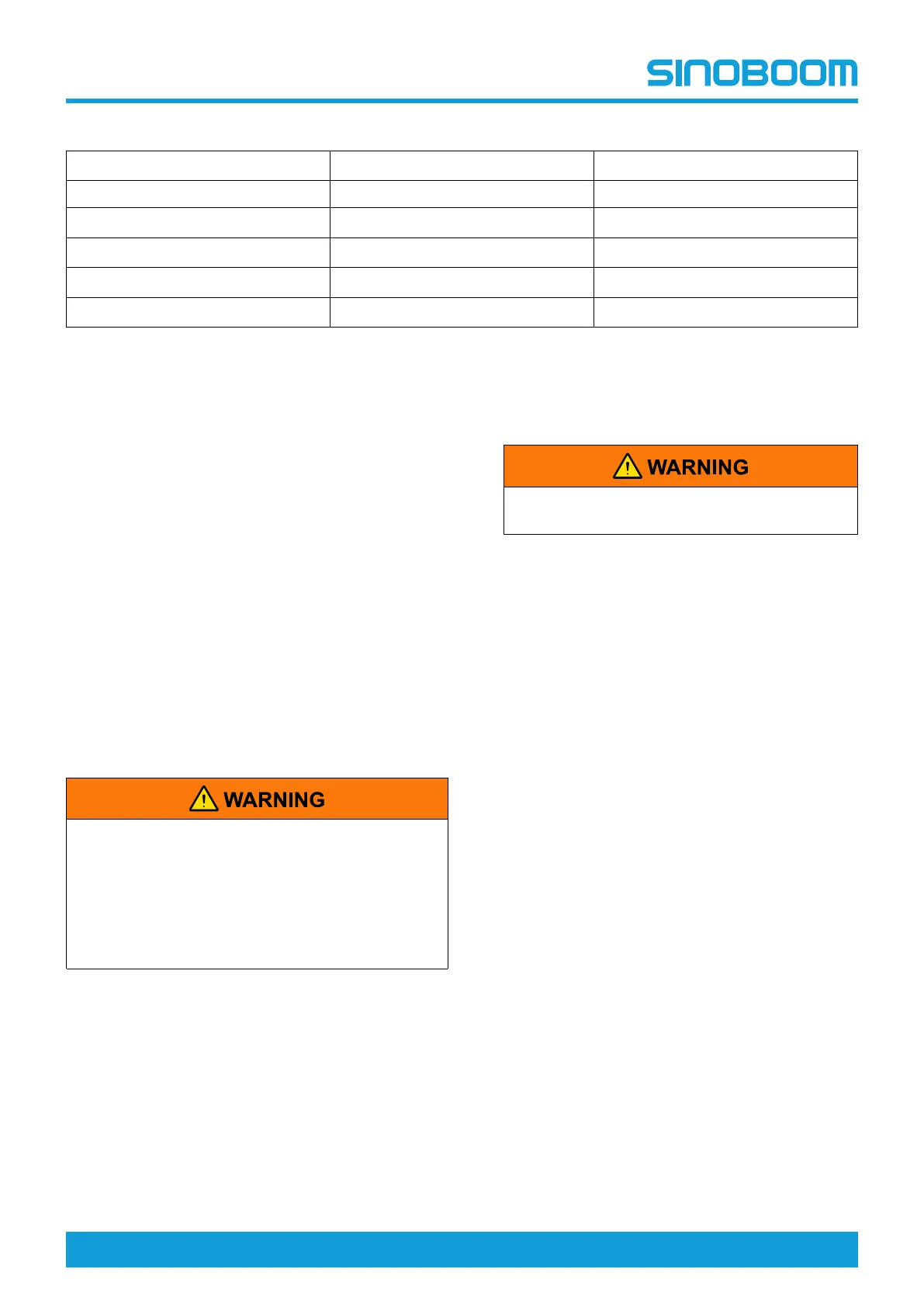 SINOBOOM

WARNING

WARNING